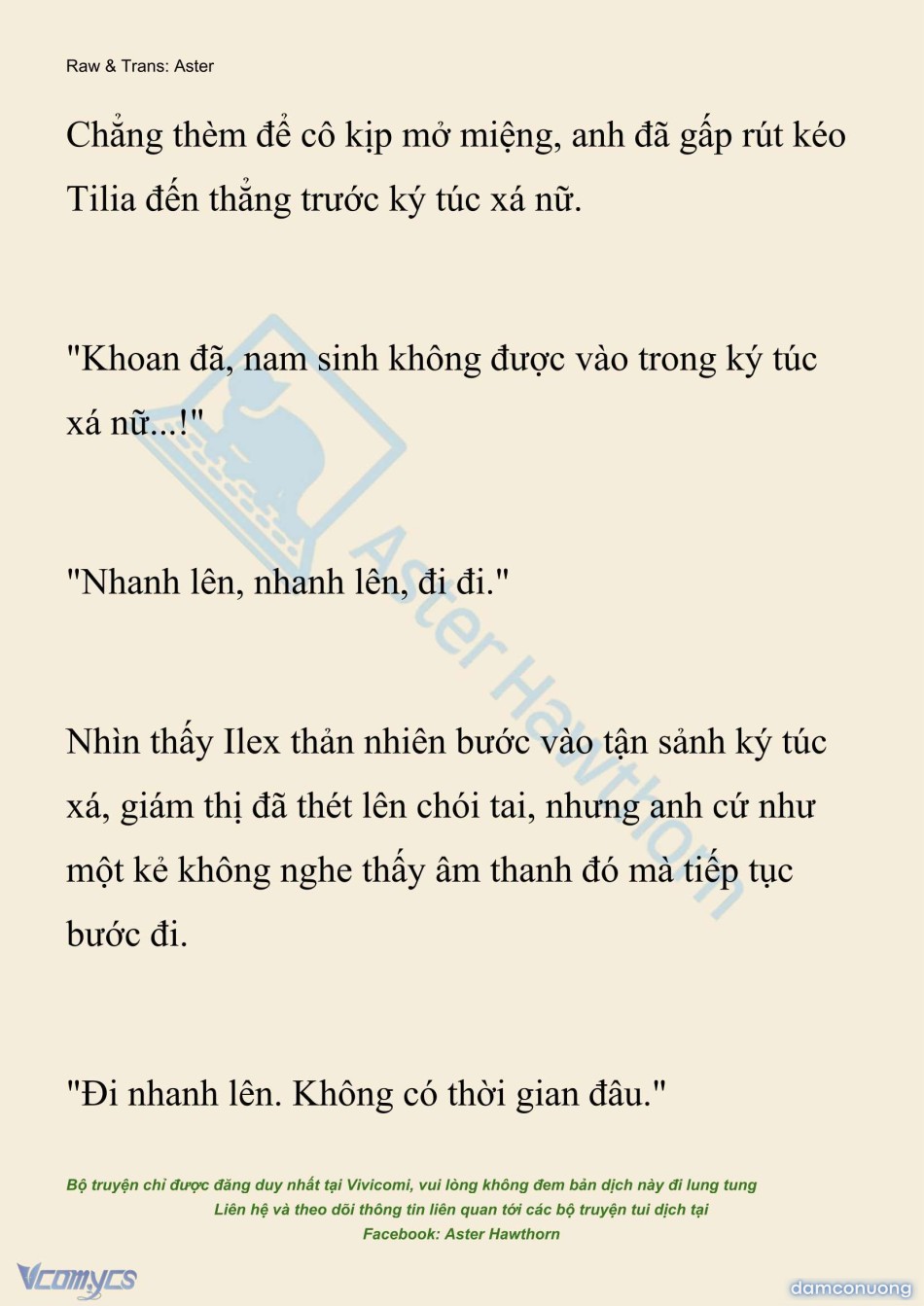 Raw & Trans: Aster

Chẳng thèm để cô kịp mở miệng, anh đã gấp rút kéo Tilia đến thẳng trước ký túc xá nữ.

"Khoan đã, nam sinh không được vào trong ký túc xá nữ...!"

"Nhanh lên, nhanh lên, đi đi."

Nhìn thấy Ilex thản nhiên bước vào tận sảnh ký túc xá, giám thị đã thét lên chói tai, nhưng anh cứ như một kẻ không nghe thấy âm thanh đó mà tiếp tục bước đi.

"Đi nhanh lên. Không có thời gian đâu."

Bộ truyện chỉ được đăng duy nhất tại Vivicomi, vui lòng không đem bản dịch này đi lung tung
Liên hệ và theo dõi thông tin liên quan tới các bộ truyện tui dịch tại
Facebook: Aster Hawthorn

Vcomycs

damconuong

Aster Hawthorn